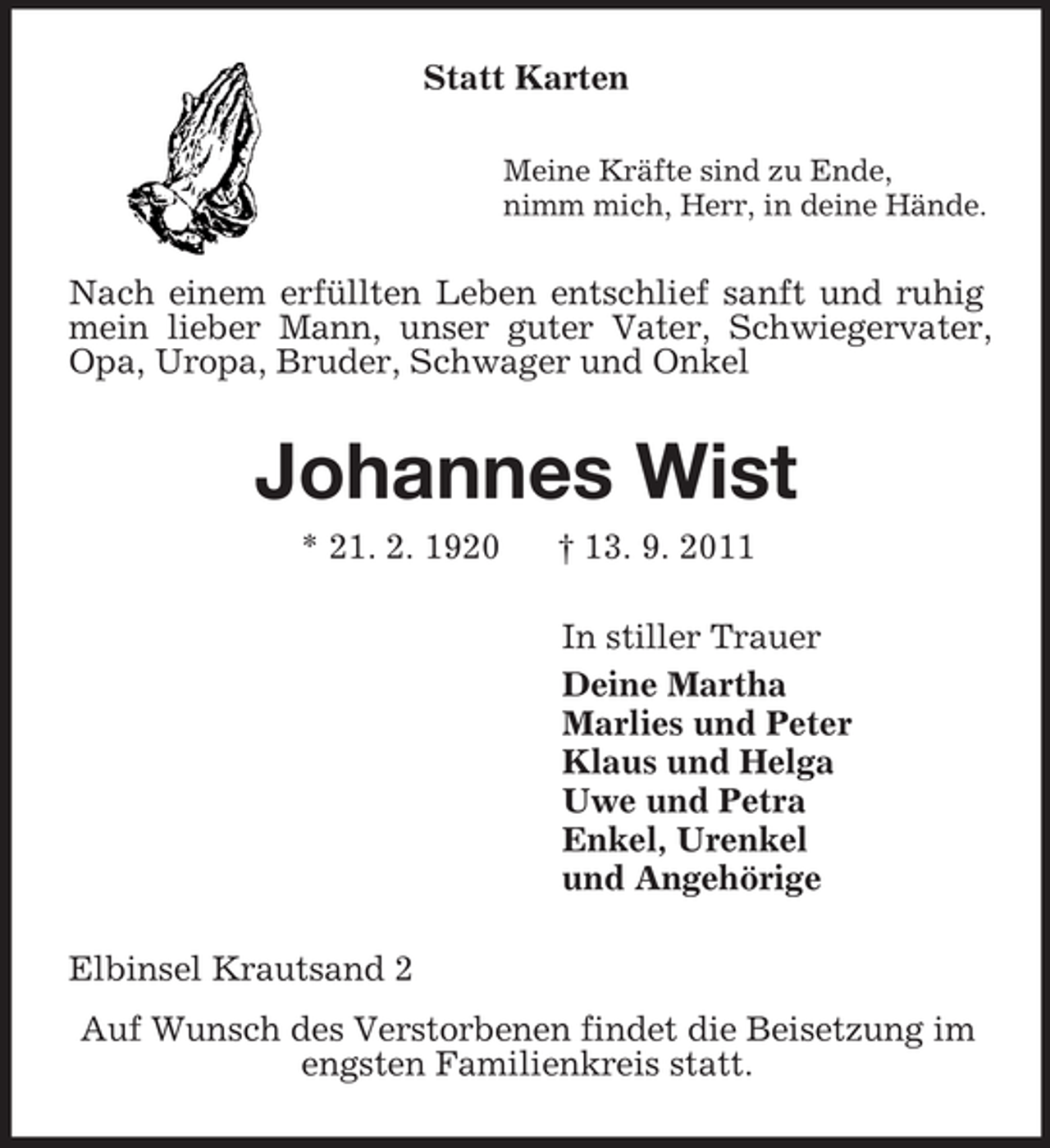 Statt Karten

Meine Kräfte sind zu Ende,
nimm mich, Herr, in deine Hände.

Nach einem erfüllten Leben entschlief sanft und ruhig mein lieber Mann, unser guter Vater, Schwiegervater, Opa, Uropa, Bruder, Schwager und Onkel

Johannes Wist

* 21. 2. 1920 † 13. 9. 2011

In stiller Trauer
Deine Martha
Marlies und Peter
Klaus und Helga
Uwe und Petra
Enkel, Urenkel
und Angehörige

Elbinsel Krautsand 2

Auf Wunsch des Verstorbenen findet die Beisetzung im engsten Familienkreis statt.